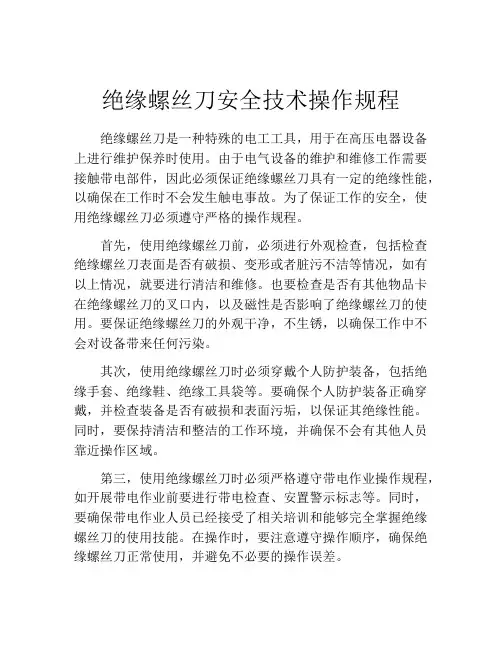 绝缘螺丝刀安全技术操作规程

绝缘螺丝刀是一种特殊的电工工具，用于在高压电器设备上进行维护保养时使用。由于电气设备的维护和维修工作需要接触带电部件，因此必须保证绝缘螺丝刀具有一定的绝缘性能，以确保在工作时不会发生触电事故。为了保证工作的安全，使用绝缘螺丝刀必须遵守严格的操作规程。

首先，使用绝缘螺丝刀前，必须进行外观检查，包括检查绝缘螺丝刀表面是否有破损、变形或者脏污不洁等情况，如有以上情况，就要进行清洁和维修。也要检查是否有其他物品卡在绝缘螺丝刀的叉口内，以及磁性是否影响了绝缘螺丝刀的使用。要保证绝缘螺丝刀的外观干净，不生锈，以确保工作中不会对设备带来任何污染。

其次，使用绝缘螺丝刀时必须穿戴个人防护装备，包括绝缘手套、绝缘鞋、绝缘工具袋等。要确保个人防护装备正确穿戴，并检查装备是否有破损和表面污垢，以保证其绝缘性能。同时，要保持清洁和整洁的工作环境，并确保不会有其他人员靠近操作区域。

第三，使用绝缘螺丝刀时必须严格遵守带电作业操作规程，如开展带电作业前要进行带电检查、安置警示标志等。同时，要确保带电作业人员已经接受了相关培训和能够完全掌握绝缘螺丝刀的使用技能。在操作时，要注意遵守操作顺序，确保绝缘螺丝刀正常使用，并避免不必要的操作误差。